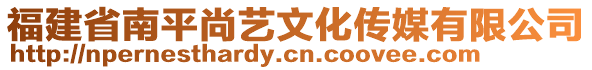 福建省南平尚艺文化传媒有限公司
http://npernesthardy.cn.coovee.com